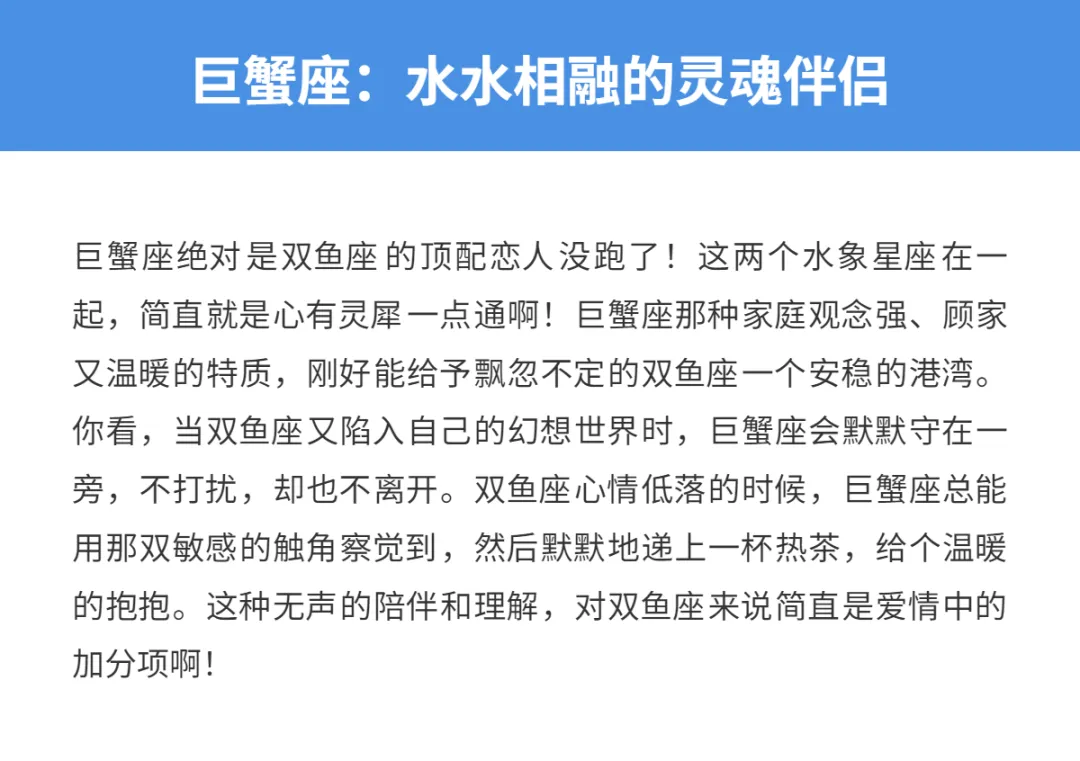 巨蟹座：水水相融的灵魂伴侣

巨蟹座绝对是双鱼座的顶配恋人没跑了！这两个水象星座在一起，简直就是心有灵犀一点通啊！巨蟹座那种家庭观念强、顾家又温暖的特质，刚好能给予飘忽不定的双鱼座一个安稳的港湾。你看，当双鱼座又陷入自己的幻想世界时，巨蟹座会默默守在一旁，不打扰，却也不离开。双鱼座心情低落的时候，巨蟹座总能用那双敏感的触角察觉到，然后默默地递上一杯热茶，给个温暖的抱抱。这种无声的陪伴和理解，对双鱼座来说简直是爱情中的加分项啊！